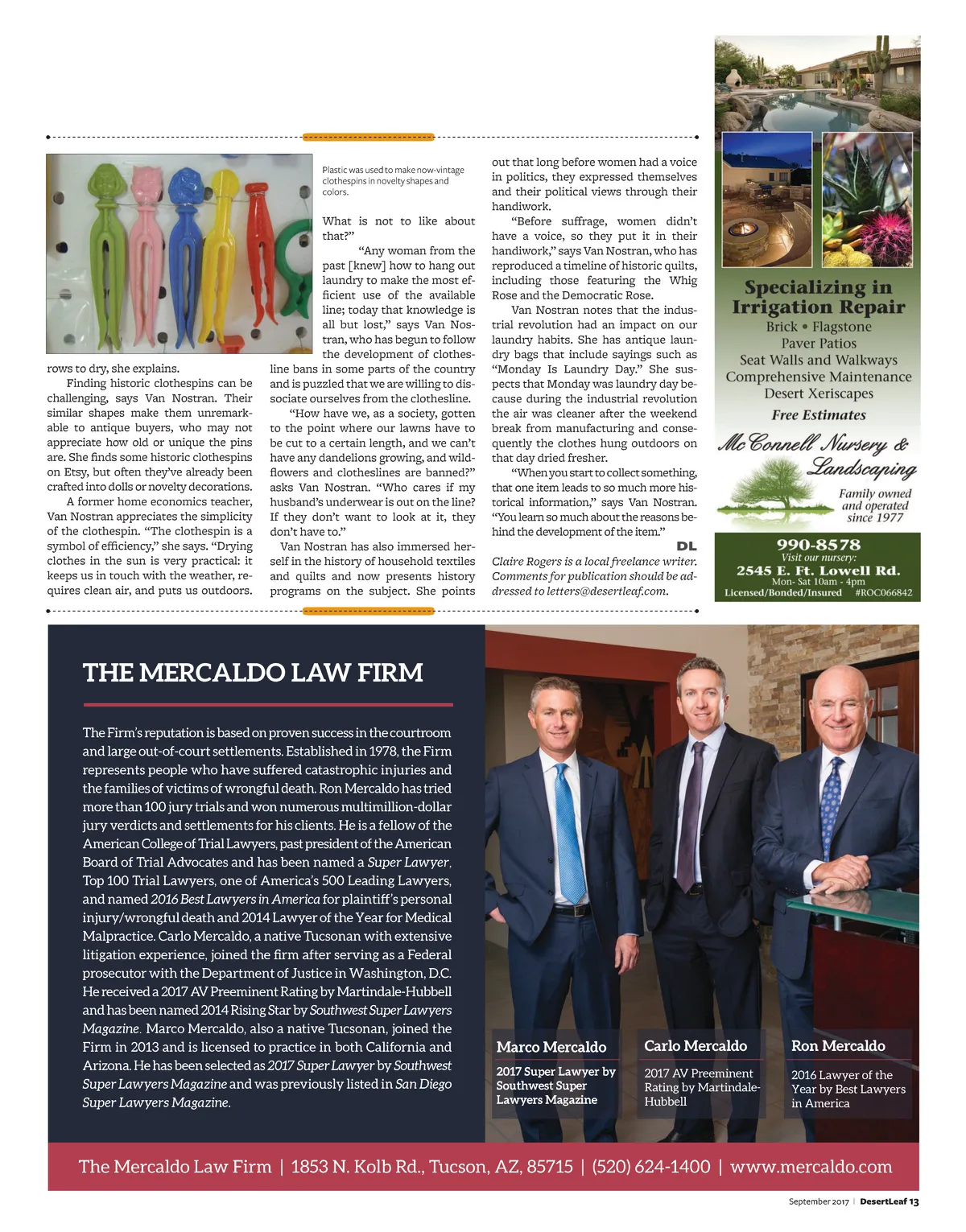 Plastic was used to make now-vintage clothespins in novelty shapes and colors.

rows to dry, she explains.

Finding historic clothespins can be challenging, says Van Nostran. Their similar shapes make them unremarkable to antique buyers, who may not appreciate how old or unique the pins are. She finds some historic clothespins on Etsy, but often they've already been crafted into dolls or novelty decorations.

A former home economics teacher, Van Nostran appreciates the simplicity of the clothespin. "The clothespin is a symbol of efficiency," she says. "Drying clothes in the sun is very practical: it keeps us in touch with the weather, requires clean air, and puts us outdoors. What is not to like about that?"

"Any woman from the past [knew] how to hang out laundry to make the most efficient use of the available line; today that knowledge is all but lost," says Van Nostran, who has begun to follow the development of clothesline bans in some parts of the country and is puzzled that we are willing to dissociate ourselves from the clothesline.

"How have we, as a society, gotten to the point where our lawns have to be cut to a certain length, and we can't have any dandelions growing, and wildflowers and clotheslines are banned?" asks Van Nostran. "Who cares if my husband's underwear is out on the line? If they don't want to look at it, they don't have to."

Van Nostran has also immersed herself in the history of household textiles and quilts and now presents history programs on the subject. She points out that long before women had a voice in politics, they expressed themselves and their political views through their handiwork.

"Before suffrage, women didn't have a voice, so they put it in their handiwork," says Van Nostran, who has reproduced a timeline of historic quilts, including those featuring the Whig Rose and the Democratic Rose.

Van Nostran notes that the industrial revolution had an impact on our laundry habits. She has antique laundry bags that include sayings such as "Monday Is Laundry Day." She suspects that Monday was laundry day because during the industrial revolution the air was cleaner after the weekend break from manufacturing and consequently the clothes hung outdoors on that day dried fresher.

"When you start to collect something, that one item leads to so much more historical information," says Van Nostran. "You learn so much about the reasons behind the development of the item."

DL

Claire Rogers is a local freelance writer. Comments for publication should be addressed to letters@desertleaf.com.

Specializing in Irrigation Repair
Brick • Flagstone
Paver Patios
Seat Walls and Walkways
Comprehensive Maintenance
Desert Xeriscapes
Free Estimates
McConnell Nursery & Landscaping
Family owned and operated since 1977
990-8578
Visit our nursery:
2545 E. Ft. Lowell Rd.
Mon- Sat 10am - 4pm
Licensed/Bonded/Insured #ROC066842

THE MERCALDO LAW FIRM

The Firm's reputation is based on proven success in the courtroom and large out-of-court settlements. Established in 1978, the Firm represents people who have suffered catastrophic injuries and the families of victims of wrongful death. Ron Mercaldo has tried more than 100 jury trials and won numerous multimillion-dollar jury verdicts and settlements for his clients. He is a fellow of the American College of Trial Lawyers, past president of the American Board of Trial Advocates and has been named a Super Lawyer, Top 100 Trial Lawyers, one of America's 500 Leading Lawyers, and named 2016 Best Lawyers in America for plaintiff's personal injury/wrongful death and 2014 Lawyer of the Year for Medical Malpractice. Carlo Mercaldo, a native Tucsonan with extensive litigation experience, joined the firm after serving as a Federal prosecutor with the Department of Justice in Washington, D.C. He received a 2017 AV Preeminent Rating by Martindale-Hubbell and has been named 2014 Rising Star by Southwest Super Lawyers Magazine. Marco Mercaldo, also a native Tucsonan, joined the Firm in 2013 and is licensed to practice in both California and Arizona. He has been selected as 2017 Super Lawyer by Southwest Super Lawyers Magazine and was previously listed in San Diego Super Lawyers Magazine.

Marco Mercaldo
2017 Super Lawyer by Southwest Super Lawyers Magazine

Carlo Mercaldo
2017 AV Preeminent Rating by Martindale-Hubbell

Ron Mercaldo
2016 Lawyer of the Year by Best Lawyers in America

The Mercaldo Law Firm | 1853 N. Kolb Rd., Tucson, AZ, 85715 | (520) 624-1400 | www.mercaldo.com

September 2017 | DesertLeaf 13